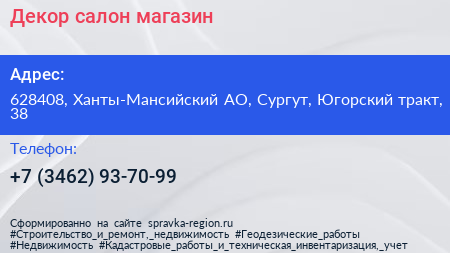 Декор салон магазин

Адрес:

628408, Ханты-Мансийский АО, Сургут, Югорский тракт, 38

Телефон:

+7 (3462) 93-70-99

Сформированно на сайте spravka-region.ru #Строительство_и_ремонт,_недвижимость #Геодезические_работы #Недвижимость #Кадастровые_работы_и_техническая_инвентаризация,_учет